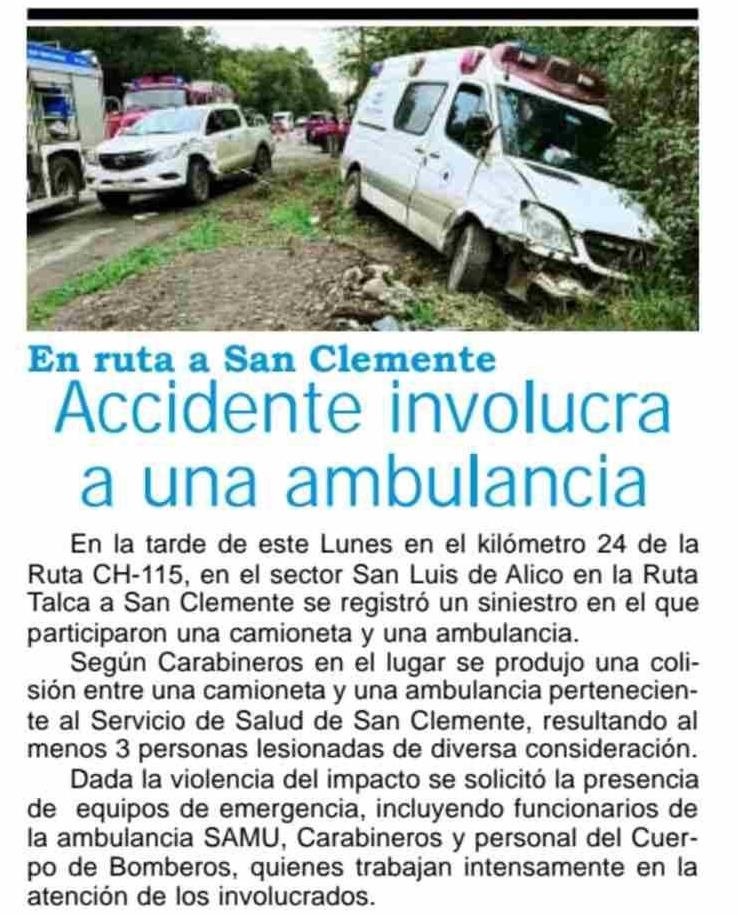 En ruta a San Clemente

Accidente involucra a una ambulancia

En la tarde de este Lunes en el kilómetro 24 de la Ruta CH-115, en el sector San Luis de Alico en la Ruta Talca a San Clemente se registró un siniestro en el que participaron una camioneta y una ambulancia.

Según Carabineros en el lugar se produjo una colisión entre una camioneta y una ambulancia perteneciente al Servicio de Salud de San Clemente, resultando al menos 3 personas lesionadas de diversa consideración.

Dada la violencia del impacto se solicitó la presencia de equipos de emergencia, incluyendo funcionarios de la ambulancia SAMU, Carabineros y personal del Cuerpo de Bomberos, quienes trabajan intensamente en la atención de los involucrados.